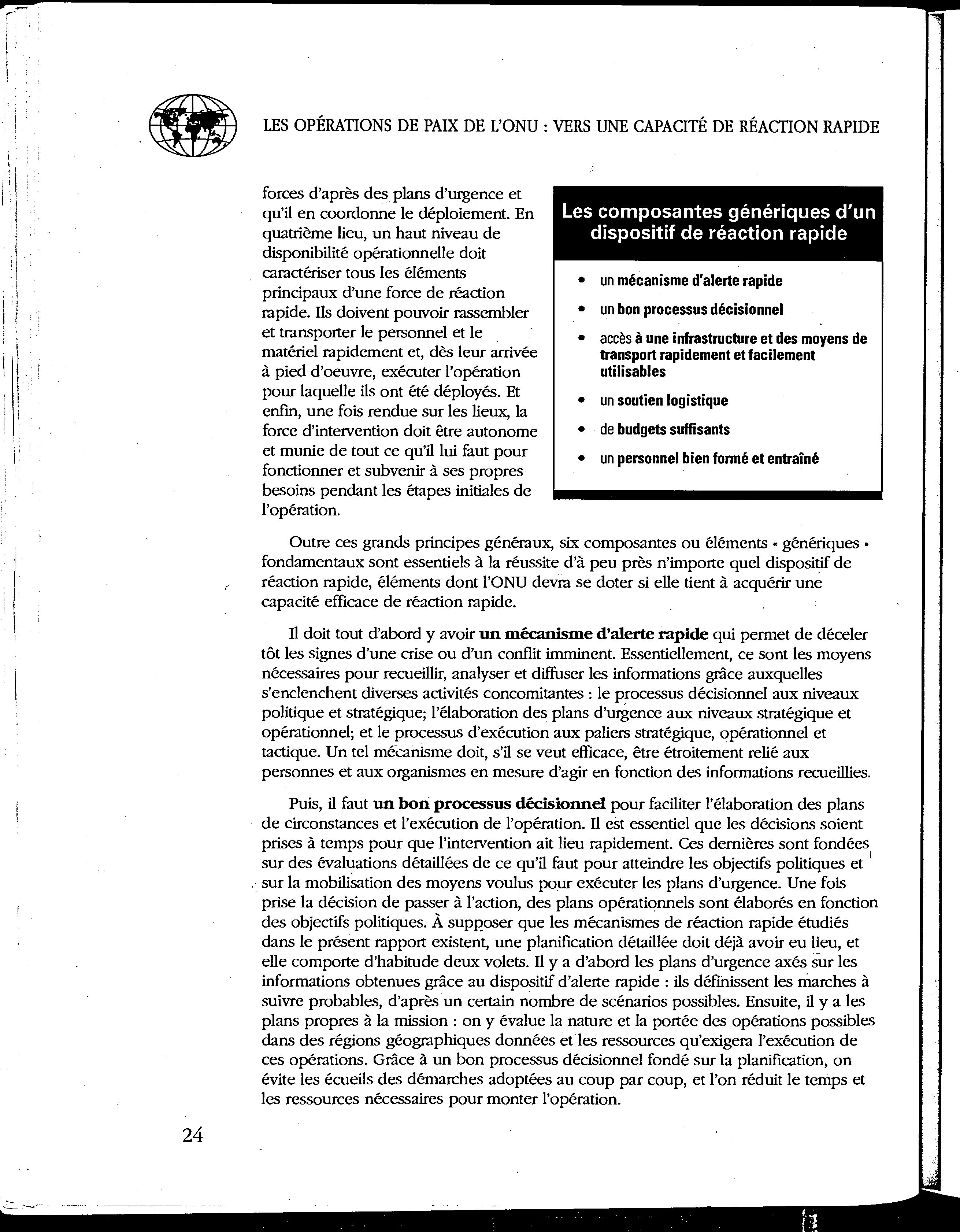 LES OPÉRATIONS DE PAIX DE L'ONU : VERS UNE CAPACITÉ DE RÉACTION RAPIDE

forces d'après des plans d'urgence et qu'il en coordonne le déploiement. En quatrième lieu, un haut niveau de disponibilité opérationnelle doit caractériser tous les éléments principaux d'une force de réaction rapide. Ils doivent pouvoir rassembler et transporter le personnel et le matériel rapidement et, dès leur arrivée à pied d'oeuvre, exécuter l'opération pour laquelle ils ont été déployés. Et enfin, une fois rendue sur les lieux, la force d'intervention doit être autonome et munie de tout ce qu'il lui faut pour fonctionner et subvenir à ses propres besoins pendant les étapes initiales de l'opération.

Les composantes génériques d'un dispositif de réaction rapide

• un mécanisme d'alerte rapide
• un bon processus décisionnel
• accès à une infrastructure et des moyens de transport rapidement et facilement utilisables
• un soutien logistique
• de budgets suffisants
• un personnel bien formé et entraîné

Outre ces grands principes généraux, six composantes ou éléments « génériques » fondamentaux sont essentiels à la réussite d'à peu près n'importe quel dispositif de réaction rapide, éléments dont l'ONU devra se doter si elle tient à acquérir une capacité efficace de réaction rapide.

Il doit tout d'abord y avoir un mécanisme d'alerte rapide qui permet de déceler tôt les signes d'une crise ou d'un conflit imminent. Essentiellement, ce sont les moyens nécessaires pour recueillir, analyser et diffuser les informations grâce auxquelles s'enclenchent diverses activités concomitantes : le processus décisionnel aux niveaux politique et stratégique; l'élaboration des plans d'urgence aux niveaux stratégique et opérationnel; et le processus d'exécution aux paliers stratégique, opérationnel et tactique. Un tel mécanisme doit, s'il se veut efficace, être étroitement relié aux personnes et aux organismes en mesure d'agir en fonction des informations recueillies.

Puis, il faut un bon processus décisionnel pour faciliter l'élaboration des plans de circonstances et l'exécution de l'opération. Il est essentiel que les décisions soient prises à temps pour que l'intervention ait lieu rapidement. Ces dernières sont fondées sur des évaluations détaillées de ce qu'il faut pour atteindre les objectifs politiques et sur la mobilisation des moyens voulus pour exécuter les plans d'urgence. Une fois prise la décision de passer à l'action, des plans opérationnels sont élaborés en fonction des objectifs politiques. À supposer que les mécanismes de réaction rapide étudiés dans le présent rapport existent, une planification détaillée doit déjà avoir eu lieu, et elle comporte d'habitude deux volets. Il y a d'abord les plans d'urgence axés sur les informations obtenues grâce au dispositif d'alerte rapide : ils définissent les marches à suivre probables, d'après un certain nombre de scénarios possibles. Ensuite, il y a les plans propres à la mission : on y évalue la nature et la portée des opérations possibles dans des régions géographiques données et les ressources qu'exigera l'exécution de ces opérations. Grâce à un bon processus décisionnel fondé sur la planification, on évite les écueils des démarches adoptées au coup par coup, et l'on réduit le temps et les ressources nécessaires pour monter l'opération.

24